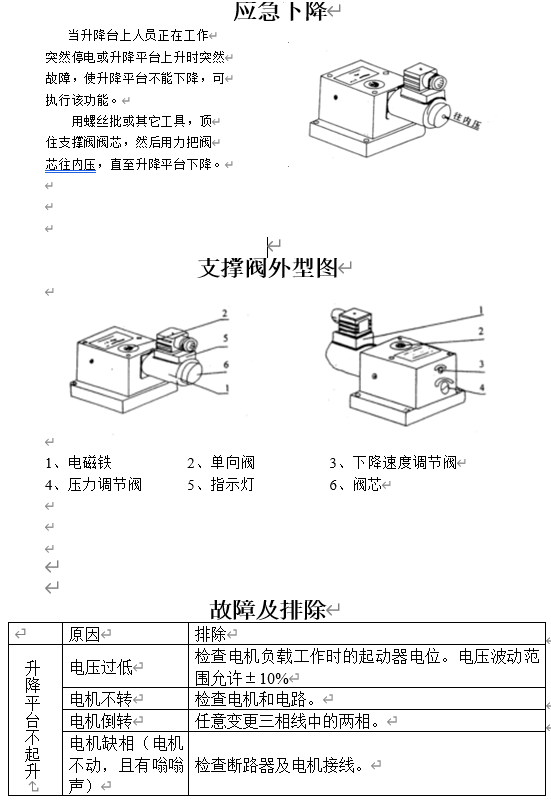 应急下降

当升降台上人员正在工作突然停电或升降平台上升时突然故障，使升降平台不能下降，可执行该功能。

用螺丝批或其它工具，顶住支撑阀阀芯，然后用力把阀芯往内压，直至升降平台下降。

往内压

支撑阀外型图

2
5
6
1

1
2
3
4

1、电磁铁　　2、单向阀　　3、下降速度调节阀
4、压力调节阀　　5、指示灯　　6、阀芯

故障及排除

| | 原因 | 排除 |
|---|---|---|
| 升降平台不起升 | 电压过低 | 检查电机负载工作时的起动器电位。电压波动范围允许±10% |
| | 电机不转 | 检查电机和电路。 |
| | 电机倒转 | 任意变更三相线中的两相。 |
| | 电机缺相（电机不动，且有嗡嗡声） | 检查断路器及电机接线。 |